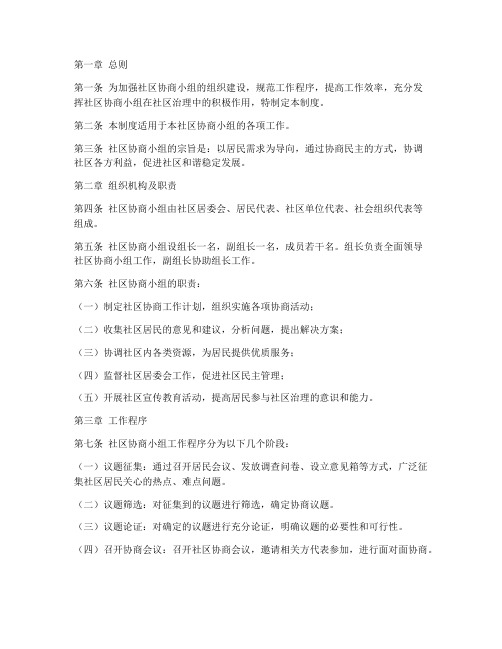 第一章 总则

第一条 为加强社区协商小组的组织建设，规范工作程序，提高工作效率，充分发挥社区协商小组在社区治理中的积极作用，特制定本制度。

第二条 本制度适用于本社区协商小组的各项工作。

第三条 社区协商小组的宗旨是：以居民需求为导向，通过协商民主的方式，协调社区各方利益，促进社区和谐稳定发展。

第二章 组织机构及职责

第四条 社区协商小组由社区居委会、居民代表、社区单位代表、社会组织代表等组成。

第五条 社区协商小组设组长一名，副组长一名，成员若干名。组长负责全面领导社区协商小组工作，副组长协助组长工作。

第六条 社区协商小组的职责：

（一）制定社区协商工作计划，组织实施各项协商活动；

（二）收集社区居民的意见和建议，分析问题，提出解决方案；

（三）协调社区内各类资源，为居民提供优质服务；

（四）监督社区居委会工作，促进社区民主管理；

（五）开展社区宣传教育活动，提高居民参与社区治理的意识和能力。

第三章 工作程序

第七条 社区协商小组工作程序分为以下几个阶段：

（一）议题征集：通过召开居民会议、发放调查问卷、设立意见箱等方式，广泛征集社区居民关心的热点、难点问题。

（二）议题筛选：对征集到的议题进行筛选，确定协商议题。

（三）议题论证：对确定的议题进行充分论证，明确议题的必要性和可行性。

（四）召开协商会议：召开社区协商会议，邀请相关方代表参加，进行面对面协商。